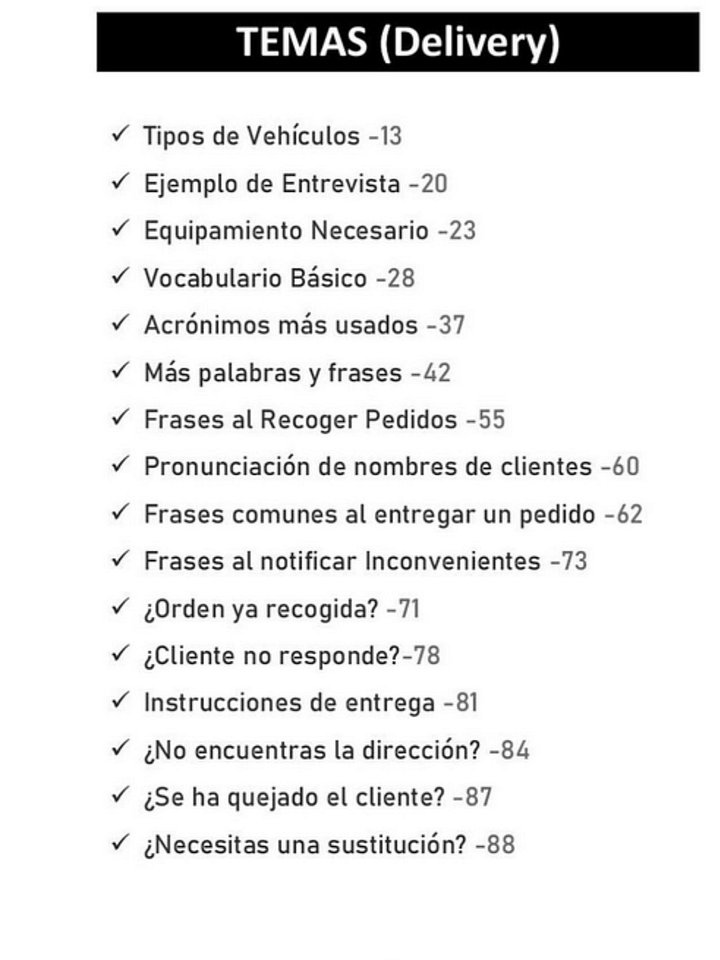 TEMAS (Delivery)

✓ Tipos de Vehículos -13
✓ Ejemplo de Entrevista -20
✓ Equipamiento Necesario -23
✓ Vocabulario Básico -28
✓ Acrónimos más usados -37
✓ Más palabras y frases -42
✓ Frases al Recoger Pedidos -55
✓ Pronunciación de nombres de clientes -60
✓ Frases comunes al entregar un pedido -62
✓ Frases al notificar Inconvenientes -73
✓ ¿Orden ya recogida? -71
✓ ¿Cliente no responde?-78
✓ Instrucciones de entrega -81
✓ ¿No encuentras la dirección? -84
✓ ¿Se ha quejado el cliente? -87
✓ ¿Necesitas una sustitución? -88